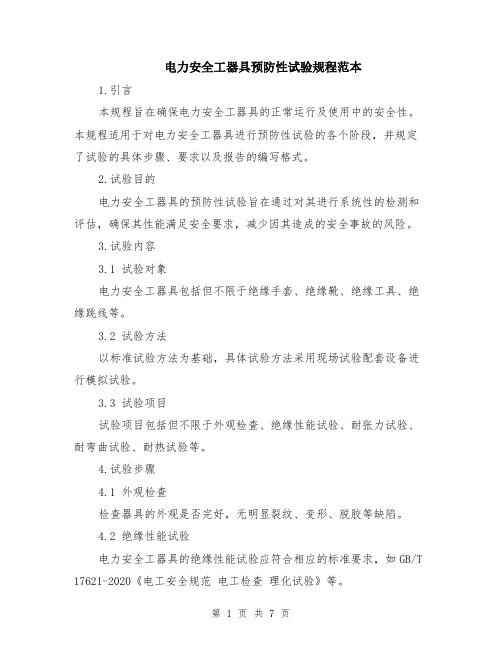 电力安全工器具预防性试验规程范本

1.引言

本规程旨在确保电力安全工器具的正常运行及使用中的安全性。本规程适用于对电力安全工器具进行预防性试验的各个阶段，并规定了试验的具体步骤、要求以及报告的编写格式。

2.试验目的

电力安全工器具的预防性试验旨在通过对其进行系统性的检测和评估，确保其性能满足安全要求，减少因其造成的安全事故的风险。

3.试验内容

3.1 试验对象

电力安全工器具包括但不限于绝缘手套、绝缘靴、绝缘工具、绝缘跳线等。

3.2 试验方法

以标准试验方法为基础，具体试验方法采用现场试验配套设备进行模拟试验。

3.3 试验项目

试验项目包括但不限于外观检查、绝缘性能试验、耐张力试验、耐弯曲试验、耐热试验等。

4.试验步骤

4.1 外观检查

检查器具的外观是否完好，无明显裂纹、变形、脱胶等缺陷。

4.2 绝缘性能试验

电力安全工器具的绝缘性能试验应符合相应的标准要求，如 GB/T 17621-2020《电工安全规范 电工检查 理化试验》等。

第 1 页 共 7 页